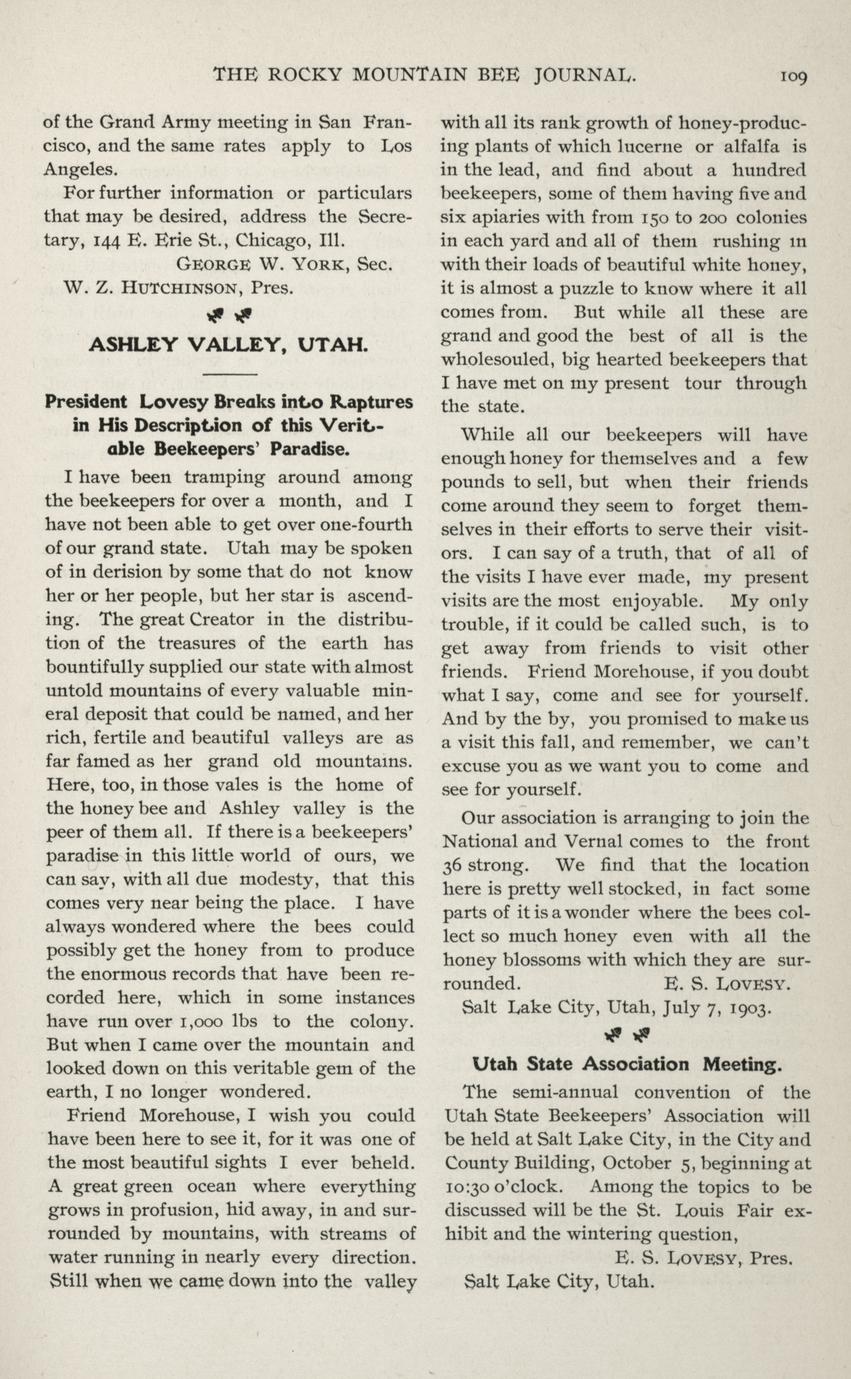 THE ROCKY MOUNTAIN BEE JOURNAL. 109

of the Grand Army meeting in San Francisco, and the same rates apply to Los Angeles.

For further information or particulars that may be desired, address the Secretary, 144 E. Erie St., Chicago, Ill.

GEORGE W. YORK, Sec.

W. Z. HUTCHINSON, Pres.

ASHLEY VALLEY, UTAH.

President Lovesy Breaks into Raptures in His Description of this Veritable Beekeepers' Paradise.

I have been tramping around among the beekeepers for over a month, and I have not been able to get over one-fourth of our grand state. Utah may be spoken of in derision by some that do not know her or her people, but her star is ascending. The great Creator in the distribution of the treasures of the earth has bountifully supplied our state with almost untold mountains of every valuable mineral deposit that could be named, and her rich, fertile and beautiful valleys are as far famed as her grand old mountains. Here, too, in those vales is the home of the honey bee and Ashley valley is the peer of them all. If there is a beekeepers' paradise in this little world of ours, we can say, with all due modesty, that this comes very near being the place. I have always wondered where the bees could possibly get the honey from to produce the enormous records that have been recorded here, which in some instances have run over 1,000 lbs to the colony. But when I came over the mountain and looked down on this veritable gem of the earth, I no longer wondered.

Friend Morehouse, I wish you could have been here to see it, for it was one of the most beautiful sights I ever beheld. A great green ocean where everything grows in profusion, hid away, in and surrounded by mountains, with streams of water running in nearly every direction. Still when we came down into the valley with all its rank growth of honey-producing plants of which lucerne or alfalfa is in the lead, and find about a hundred beekeepers, some of them having five and six apiaries with from 150 to 200 colonies in each yard and all of them rushing in with their loads of beautiful white honey, it is almost a puzzle to know where it all comes from. But while all these are grand and good the best of all is the wholesouled, big hearted beekeepers that I have met on my present tour through the state.

While all our beekeepers will have enough honey for themselves and a few pounds to sell, but when their friends come around they seem to forget themselves in their efforts to serve their visitors. I can say of a truth, that of all of the visits I have ever made, my present visits are the most enjoyable. My only trouble, if it could be called such, is to get away from friends to visit other friends. Friend Morehouse, if you doubt what I say, come and see for yourself. And by the by, you promised to make us a visit this fall, and remember, we can't excuse you as we want you to come and see for yourself.

Our association is arranging to join the National and Vernal comes to the front 36 strong. We find that the location here is pretty well stocked, in fact some parts of it is a wonder where the bees collect so much honey even with all the honey blossoms with which they are surrounded. E. S. LOVESY.

Salt Lake City, Utah, July 7, 1903.

Utah State Association Meeting.

The semi-annual convention of the Utah State Beekeepers' Association will be held at Salt Lake City, in the City and County Building, October 5, beginning at 10:30 o'clock. Among the topics to be discussed will be the St. Louis Fair exhibit and the wintering question,

E. S. LOVESY, Pres.

Salt Lake City, Utah.